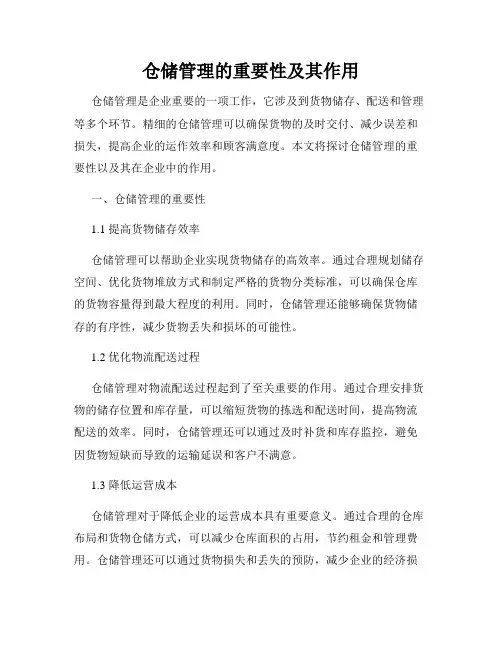 仓储管理的重要性及其作用

仓储管理是企业重要的一项工作，它涉及到货物储存、配送和管理等多个环节。精细的仓储管理可以确保货物的及时交付、减少误差和损失，提高企业的运作效率和顾客满意度。本文将探讨仓储管理的重要性以及其在企业中的作用。

一、仓储管理的重要性

1.1 提高货物储存效率

仓储管理可以帮助企业实现货物储存的高效率。通过合理规划储存空间、优化货物堆放方式和制定严格的货物分类标准，可以确保仓库的货物容量得到最大程度的利用。同时，仓储管理还能够确保货物储存的有序性，减少货物丢失和损坏的可能性。

1.2 优化物流配送过程

仓储管理对物流配送过程起到了至关重要的作用。通过合理安排货物的储存位置和库存量，可以缩短货物的拣选和配送时间，提高物流配送的效率。同时，仓储管理还可以通过及时补货和库存监控，避免因货物短缺而导致的运输延误和客户不满意。

1.3 降低运营成本

仓储管理对于降低企业的运营成本具有重要意义。通过合理的仓库布局和货物仓储方式，可以减少仓库面积的占用，节约租金和管理费用。仓储管理还可以通过货物损失和丢失的预防，减少企业的经济损